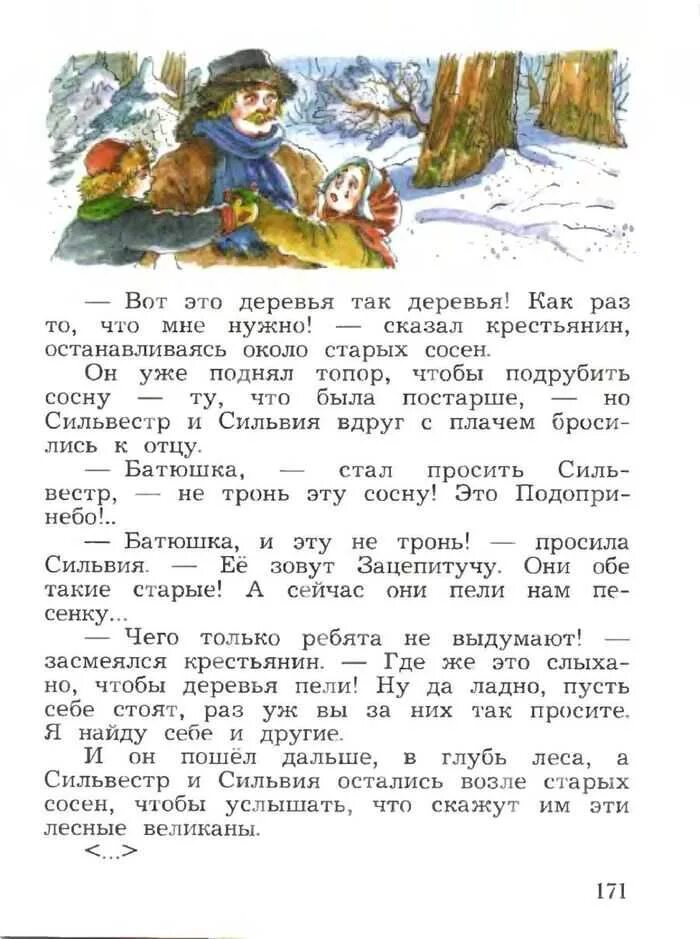 — Вот это деревья так деревья! Как раз то, что мне нужно! — сказал крестьянин, останавливаясь около старых сосен.

Он уже поднял топор, чтобы подрубить сосну — ту, что была постарше, — но Сильвестр и Сильвия вдруг с плачем бросились к отцу.

— Батюшка, — стал просить Сильвестр, — не тронь эту сосну! Это Подопринебо!..

— Батюшка, и эту не тронь! — просила Сильвия. — Её зовут Зацепитучу. Они обе такие старые! А сейчас они пели нам песенку...

— Чего только ребята не выдумают! — засмеялся крестьянин. — Где же это слыхано, чтобы деревья пели! Ну да ладно, пусть себе стоят, раз уж вы за них так просите. Я найду себе и другие.

И он пошёл дальше, в глубь леса, а Сильвестр и Сильвия остались возле старых сосен, чтобы услышать, что скажут им эти лесные великаны.

<...>

171